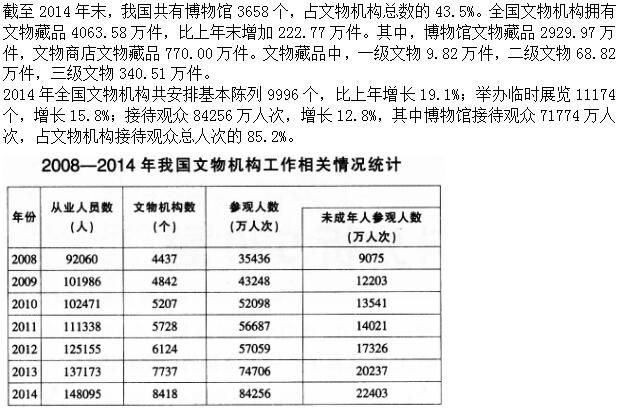 截至 2014 年末，我国共有博物馆 3658 个，占文物机构总数的 43.5%。全国文物机构拥有文物藏品 4063.58 万件，比上年末增加 222.77 万件。其中，博物馆文物藏品 2929.97 万件，文物商店文物藏品 770.00 万件。文物藏品中，一级文物 9.82 万件，二级文物 68.82 万件，三级文物 340.51 万件。

2014 年全国文物机构共安排基本陈列 9996 个，比上年增长 19.1%；举办临时展览 11174 个，增长 15.8%；接待观众 84256 万人次，增长 12.8%，其中博物馆接待观众 71774 万人次，占文物机构接待观众总人次的 85.2%。

2008—2014 年我国文物机构工作相关情况统计

| 年份 | 从业人员数（人） | 文物机构数（个） | 参观人数（万人次） | 未成年人参观人数（万人次） |
|---|---|---|---|---|
| 2008 | 92060 | 4437 | 35436 | 9075 |
| 2009 | 101986 | 4842 | 43248 | 12203 |
| 2010 | 102471 | 5207 | 52098 | 13541 |
| 2011 | 111338 | 5728 | 56687 | 14021 |
| 2012 | 125155 | 6124 | 57059 | 17326 |
| 2013 | 137173 | 7737 | 74706 | 20237 |
| 2014 | 148095 | 8418 | 84256 | 22403 |